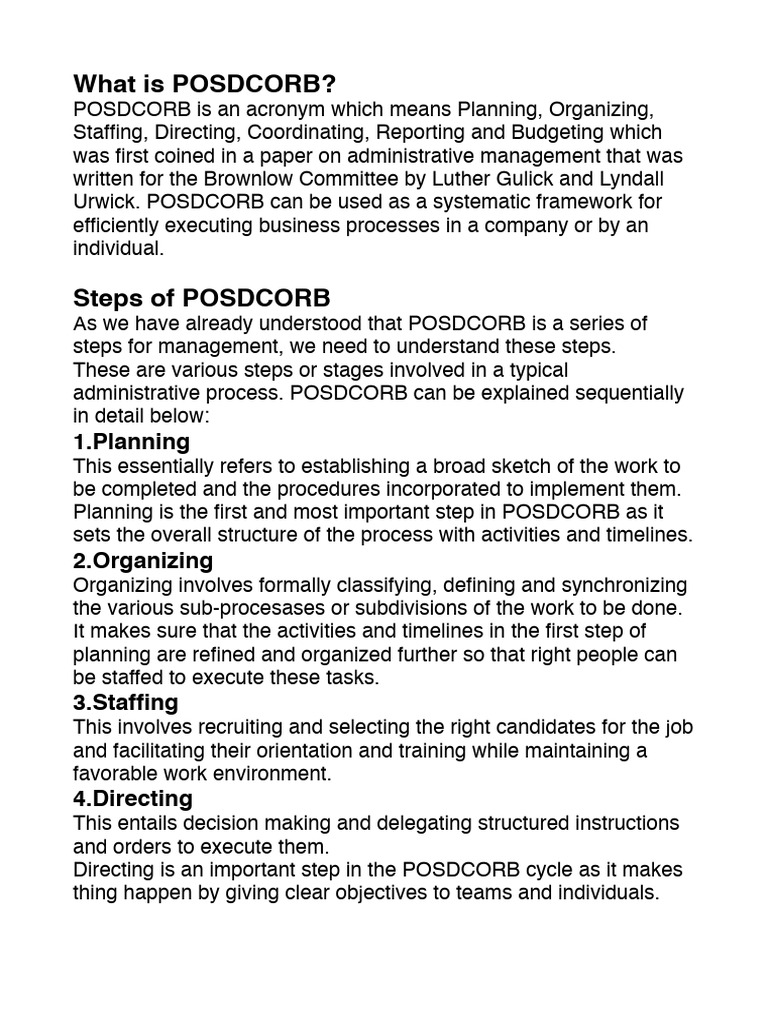 What is POSDCORB?
POSDCORB is an acronym which means Planning, Organizing, Staffing, Directing, Coordinating, Reporting and Budgeting which was first coined in a paper on administrative management that was written for the Brownlow Committee by Luther Gulick and Lyndall Urwick. POSDCORB can be used as a systematic framework for efficiently executing business processes in a company or by an individual.

Steps of POSDCORB
As we have already understood that POSDCORB is a series of steps for management, we need to understand these steps.
These are various steps or stages involved in a typical administrative process. POSDCORB can be explained sequentially in detail below:

1.Planning
This essentially refers to establishing a broad sketch of the work to be completed and the procedures incorporated to implement them. Planning is the first and most important step in POSDCORB as it sets the overall structure of the process with activities and timelines.

2.Organizing
Organizing involves formally classifying, defining and synchronizing the various sub-procesases or subdivisions of the work to be done. It makes sure that the activities and timelines in the first step of planning are refined and organized further so that right people can be staffed to execute these tasks.

3.Staffing
This involves recruiting and selecting the right candidates for the job and facilitating their orientation and training while maintaining a favorable work environment.

4.Directing
This entails decision making and delegating structured instructions and orders to execute them.
Directing is an important step in the POSDCORB cycle as it makes thing happen by giving clear objectives to teams and individuals.